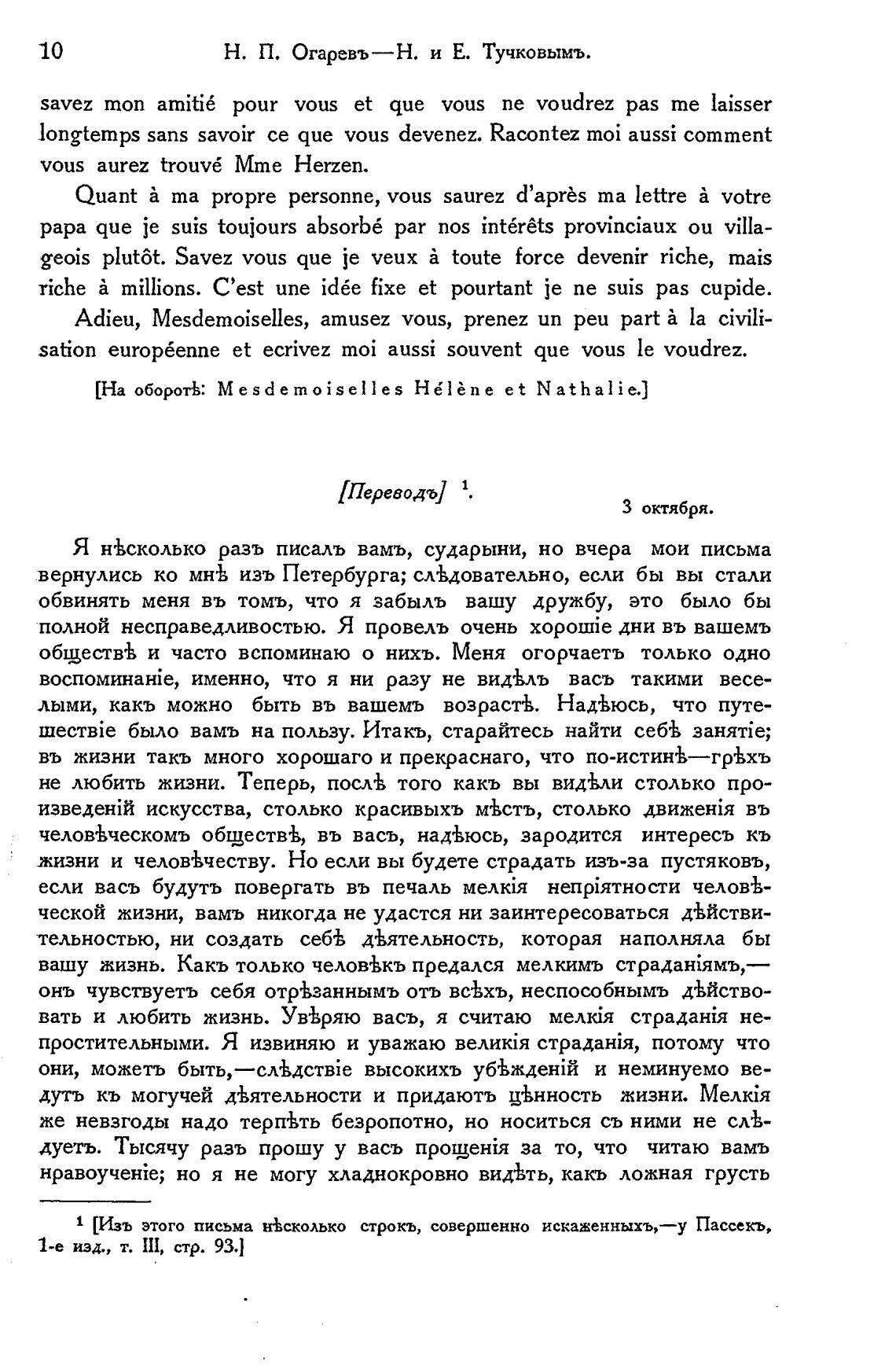 10 Н. П. Огаревъ—Н. и Е. Тучковымъ.

savez mon amitié pour vous et que vous ne voudrez pas me laisser longtemps sans savoir ce que vous devenez. Racontez moi aussi comment vous aurez trouvé Mme Herzen.

Quant à ma propre personne, vous saurez d'après ma lettre à votre papa que je suis toujours absorbé par nos intérêts provinciaux ou villageois plutôt. Savez vous que je veux à toute force devenir riche, mais riche à millions. C'est une idée fixe et pourtant je ne suis pas cupide.

Adieu, Mesdemoiselles, amusez vous, prenez un peu part à la civilisation européenne et ecrivez moi aussi souvent que vous le voudrez.

[На оборотѣ: Mesdemoiselles Hélène et Nathalie.]

[Переводъ] $^1$.

3 октября.

Я нѣсколько разъ писалъ вамъ, сударыни, но вчера мои письма вернулись ко мнѣ изъ Петербурга; слѣдовательно, если бы вы стали обвинять меня въ томъ, что я забылъ вашу дружбу, это было бы полной несправедливостью. Я провелъ очень хорошіе дни въ вашемъ обществѣ и часто вспоминаю о нихъ. Меня огорчаетъ только одно воспоминаніе, именно, что я ни разу не видѣлъ васъ такими веселыми, какъ можно быть въ вашемъ возрастѣ. Надѣюсь, что путешествіе было вамъ на пользу. Итакъ, старайтесь найти себѣ занятіе; въ жизни такъ много хорошаго и прекраснаго, что по-истинѣ—грѣхъ не любить жизни. Теперь, послѣ того какъ вы видѣли столько произведеній искусства, столько красивыхъ мѣстъ, столько движенія въ человѣческомъ обществѣ, въ васъ, надѣюсь, зародится интересъ къ жизни и человѣчеству. Но если вы будете страдать изъ-за пустяковъ, если васъ будутъ повергать въ печаль мелкія непріятности человѣческой жизни, вамъ никогда не удастся ни заинтересоваться дѣйствительностью, ни создать себѣ дѣятельность, которая наполняла бы вашу жизнь. Какъ только человѣкъ предался мелкимъ страданіямъ,—онъ чувствуетъ себя отрѣзаннымъ отъ всѣхъ, неспособнымъ дѣйствовать и любить жизнь. Увѣряю васъ, я считаю мелкія страданія непростительными. Я извиняю и уважаю великія страданія, потому что они, можетъ быть,—слѣдствіе высокихъ убѣжденій и неминуемо ведутъ къ могучей дѣятельности и придаютъ цѣнность жизни. Мелкія же невзгоды надо терпѣть безропотно, но носиться съ ними не слѣдуетъ. Тысячу разъ прошу у васъ прощенія за то, что читаю вамъ нравоученіе; но я не могу хладнокровно видѣть, какъ ложная грусть

$^1$ [Изъ этого письма нѣсколько строкъ, совершенно искаженныхъ,—у Пассекъ, 1-е изд., т. III, стр. 93.]